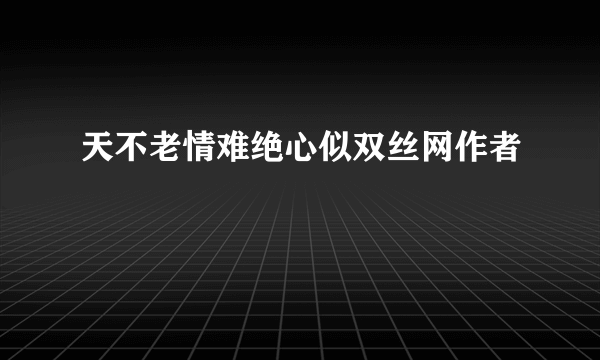 天不老情难绝心似双丝网作者